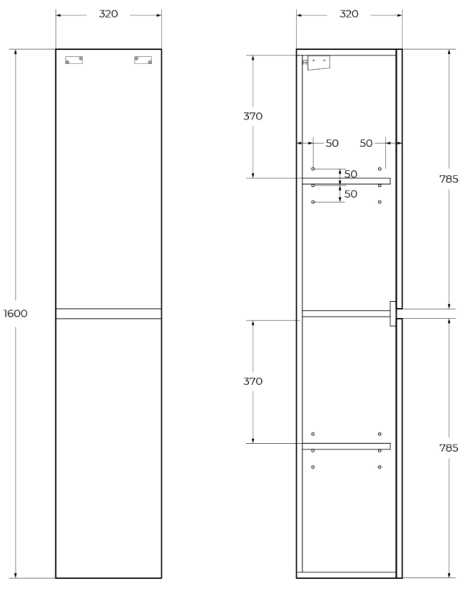 320
1600
320
370
50
50
50
50
785
370
785